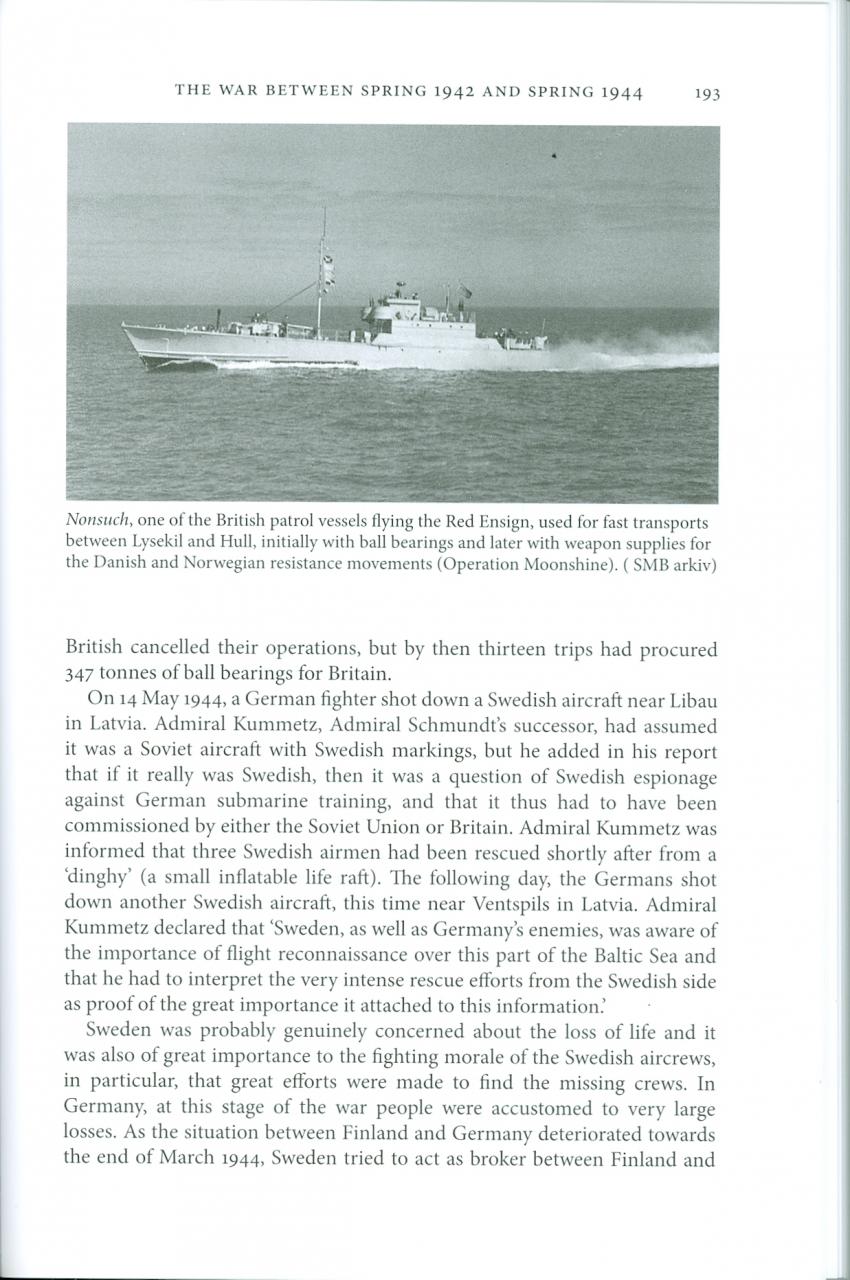 THE WAR BETWEEN SPRING 1942 AND SPRING 1944 193

Nonsuch, one of the British patrol vessels flying the Red Ensign, used for fast transports between Lysekil and Hull, initially with ball bearings and later with weapon supplies for the Danish and Norwegian resistance movements (Operation Moonshine). ( SMB arkiv)

British cancelled their operations, but by then thirteen trips had procured 347 tonnes of ball bearings for Britain.

On 14 May 1944, a German fighter shot down a Swedish aircraft near Libau in Latvia. Admiral Kummetz, Admiral Schmundt's successor, had assumed it was a Soviet aircraft with Swedish markings, but he added in his report that if it really was Swedish, then it was a question of Swedish espionage against German submarine training, and that it thus had to have been commissioned by either the Soviet Union or Britain. Admiral Kummetz was informed that three Swedish airmen had been rescued shortly after from a 'dinghy' (a small inflatable life raft). The following day, the Germans shot down another Swedish aircraft, this time near Ventspils in Latvia. Admiral Kummetz declared that 'Sweden, as well as Germany's enemies, was aware of the importance of flight reconnaissance over this part of the Baltic Sea and that he had to interpret the very intense rescue efforts from the Swedish side as proof of the great importance it attached to this information.'

Sweden was probably genuinely concerned about the loss of life and it was also of great importance to the fighting morale of the Swedish aircrews, in particular, that great efforts were made to find the missing crews. In Germany, at this stage of the war people were accustomed to very large losses. As the situation between Finland and Germany deteriorated towards the end of March 1944, Sweden tried to act as broker between Finland and